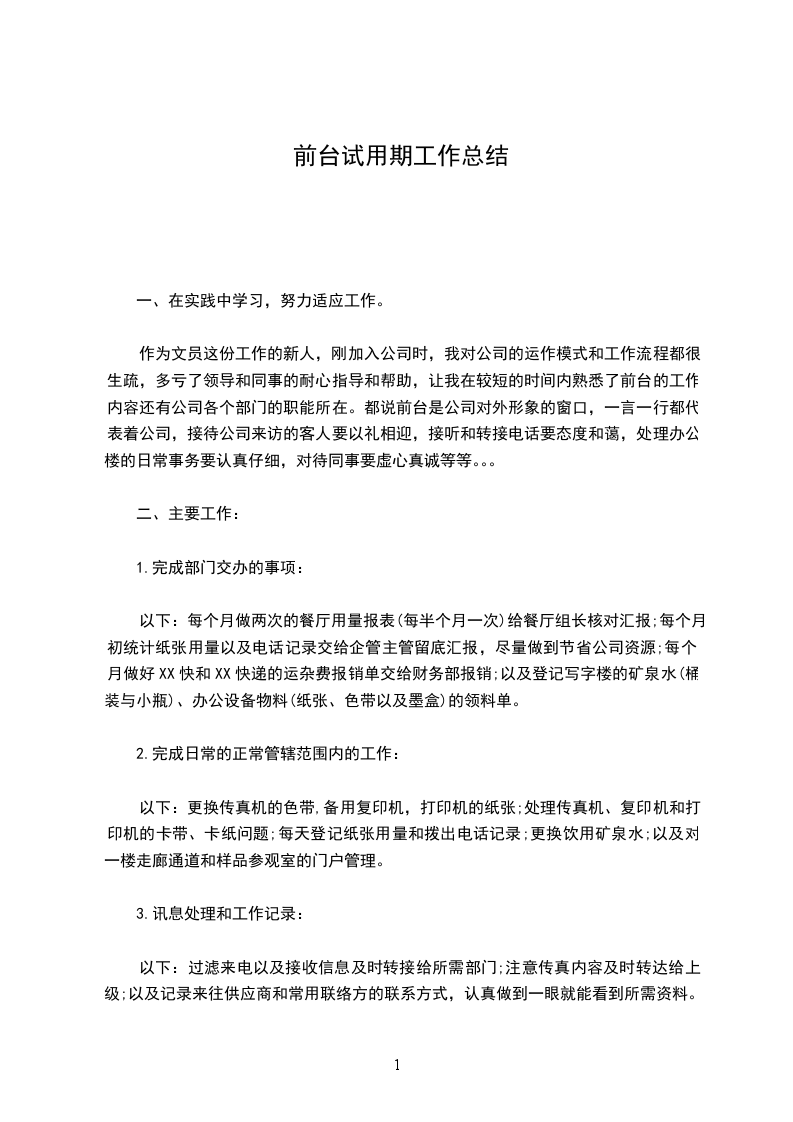 前台试用期工作总结

一、在实践中学习，努力适应工作。

作为文员这份工作的新人，刚加入公司时，我对公司的运作模式和工作流程都很生疏，多亏了领导和同事的耐心指导和帮助，让我在较短的时间内熟悉了前台的工作内容还有公司各个部门的职能所在。都说前台是公司对外形象的窗口，一言一行都代表着公司，接待公司来访的客人要以礼相迎，接听和转接电话要态度和蔼，处理办公楼的日常事务要认真仔细，对待同事要虚心真诚等等。。。

二、主要工作：

1.完成部门交办的事项：

以下：每个月做两次的餐厅用量报表(每半个月一次)给餐厅组长核对汇报;每个月初统计纸张用量以及电话记录交给企管主管留底汇报，尽量做到节省公司资源;每个月做好XX快和XX快递的运杂费报销单交给财务部报销;以及登记写字楼的矿泉水(桶装与小瓶)、办公设备物料(纸张、色带以及墨盒)的领料单。

2.完成日常的正常管辖范围内的工作：

以下：更换传真机的色带,备用复印机，打印机的纸张;处理传真机、复印机和打印机的卡带、卡纸问题;每天登记纸张用量和拨出电话记录;更换饮用矿泉水;以及对一楼走廊通道和样品参观室的门户管理。

3.讯息处理和工作记录：

以下：过滤来电以及接收信息及时转接给所需部门;注意传真内容及时转达给上级;以及记录来往供应商和常用联络方的联系方式，认真做到一眼就能看到所需资料。

1